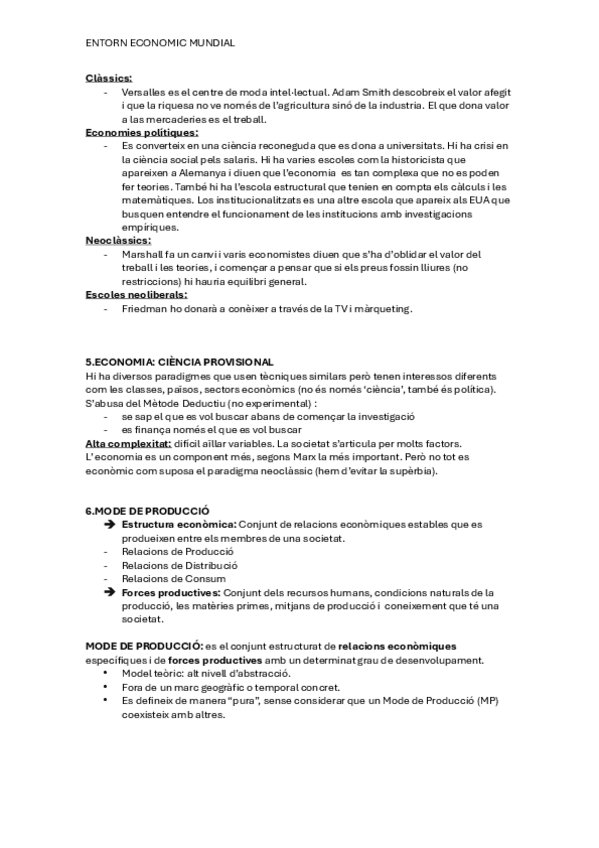 ENTORN ECONOMIC MUNDIAL

Clàssics:
- Versalles es el centre de moda intel·lectual. Adam Smith descobreix el valor afegit i que la riquesa no ve només de l'agricultura sinó de la industria. El que dona valor a las mercaderies es el treball.

Economies polítiques:
- Es converteix en una ciència reconeguda que es dona a universitats. Hi ha crisi en la ciència social pels salaris. Hi ha varies escoles com la historicista que apareixen a Alemanya i diuen que l'economia es tan complexa que no es poden fer teories. També hi ha l'escola estructural que tenien en compta els càlculs i les matemàtiques. Los institucionalitzats es una altre escola que apareix als EUA que busquen entendre el funcionament de les institucions amb investigacions empíriques.

Neoclàssics:
- Marshall fa un canvi i varis economistes diuen que s'ha d'oblidar el valor del treball i les teories, i començar a pensar que si els preus fossin lliures (no restriccions) hi hauria equilibri general.

Escoles neoliberals:
- Friedman ho donarà a conèixer a través de la TV i màrqueting.

5.ECONOMIA: CIÈNCIA PROVISIONAL
Hi ha diversos paradigmes que usen tècniques similars però tenen interessos diferents com les classes, països, sectors econòmics (no és només 'ciència', també és política).
S'abusa del Mètode Deductiu (no experimental) :
- se sap el que es vol buscar abans de començar la investigació
- es finança només el que es vol buscar
Alta complexitat: difícil aïllar variables. La societat s'articula per molts factors.
L'economia es un component més, segons Marx la més important. Però no tot es econòmic com suposa el paradigma neoclàssic (hem d'evitar la supèrbia).

6.MODE DE PRODUCCIÓ
➔ Estructura econòmica: Conjunt de relacions econòmiques estables que es produeixen entre els membres de una societat.
- Relacions de Producció
- Relacions de Distribució
- Relacions de Consum
➔ Forces productives: Conjunt dels recursos humans, condicions naturals de la producció, les matèries primes, mitjans de producció i coneixement que té una societat.

MODE DE PRODUCCIÓ: es el conjunt estructurat de relacions econòmiques específiques i de forces productives amb un determinat grau de desenvolupament.
• Model teòric: alt nivell d'abstracció.
• Fora de un marc geogràfic o temporal concret.
• Es defineix de manera "pura", sense considerar que un Mode de Producció (MP) coexisteix amb altres.